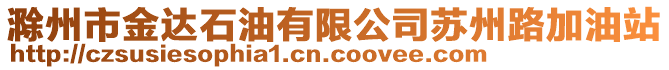 滁州市金达石油有限公司苏州路加油站
http://czsusiesophia1.cn.coovee.com